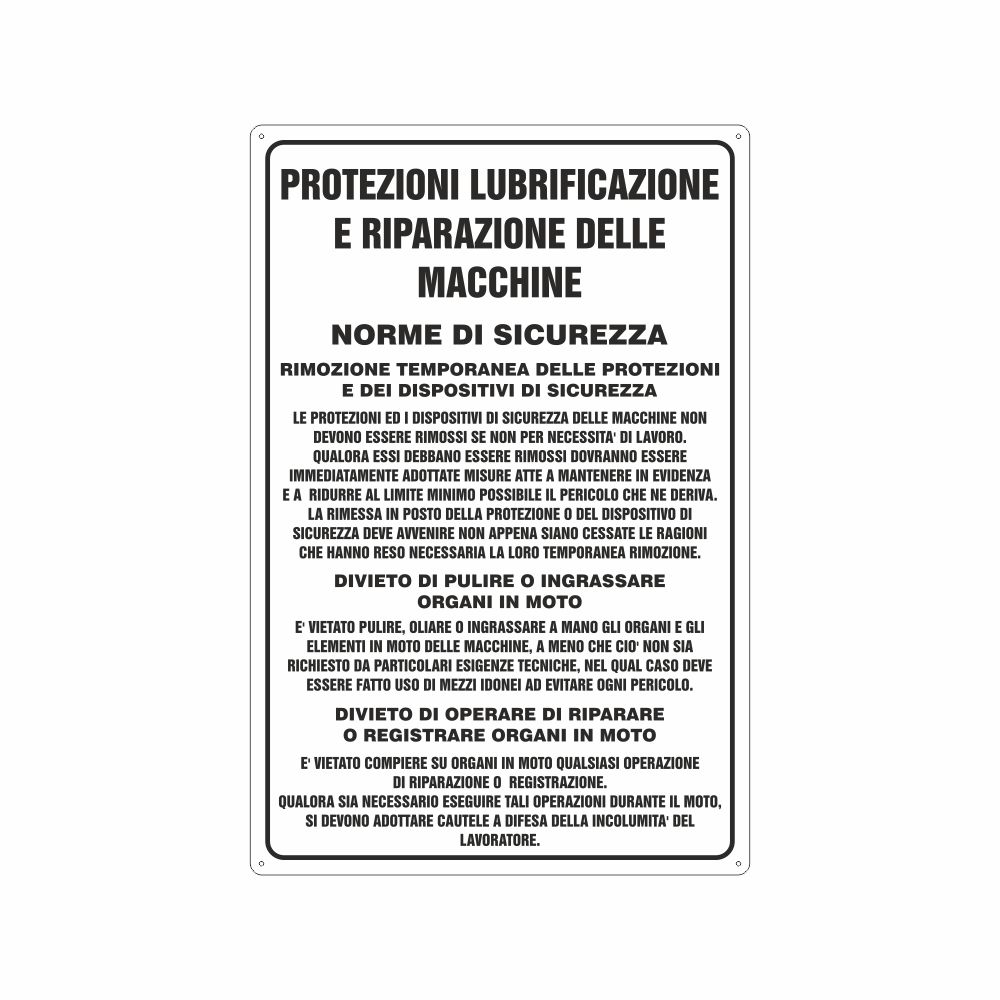 PROTEZIONI LUBRIFICAZIONE E RIPARAZIONE DELLE MACCHINE

NORME DI SICUREZZA

RIMOZIONE TEMPORANEA DELLE PROTEZIONI E DEI DISPOSITIVI DI SICUREZZA

LE PROTEZIONI ED I DISPOSITIVI DI SICUREZZA DELLE MACCHINE NON DEVONO ESSERE RIMOSSI SE NON PER NECESSITA' DI LAVORO. QUALORA ESSI DEBBANO ESSERE RIMOSSI DOVRANNO ESSERE IMMEDIATAMENTE ADOTTATE MISURE ATTE A MANTENERE IN EVIDENZA E A RIDURRE AL LIMITE MINIMO POSSIBILE IL PERICOLO CHE NE DERIVA. LA RIMESSA IN POSTO DELLA PROTEZIONE O DEL DISPOSITIVO DI SICUREZZA DEVE AVVENIRE NON APPENA SIANO CESSATE LE RAGIONI CHE HANNO RESO NECESSARIA LA LORO TEMPORANEA RIMOZIONE.

DIVIETO DI PULIRE O INGRASSARE ORGANI IN MOTO

E' VIETATO PULIRE, OLIARE O INGRASSARE A MANO GLI ORGANI E GLI ELEMENTI IN MOTO DELLE MACCHINE, A MENO CHE CIO' NON SIA RICHIESTO DA PARTICOLARI ESIGENZE TECNICHE, NEL QUAL CASO DEVE ESSERE FATTO USO DI MEZZI IDONEI AD EVITARE OGNI PERICOLO.

DIVIETO DI OPERARE DI RIPARARE O REGISTRARE ORGANI IN MOTO

E' VIETATO COMPIERE SU ORGANI IN MOTO QUALSIASI OPERAZIONE DI RIPARAZIONE O REGISTRAZIONE.
QUALORA SIA NECESSARIO ESEGUIRE TALI OPERAZIONI DURANTE IL MOTO, SI DEVONO ADOTTARE CAUTELE A DIFESA DELLA INCOLUMITA' DEL LAVORATORE.